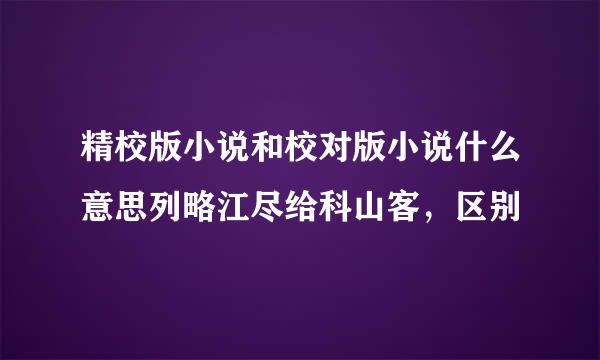 精校版小说和校对版小说什么意思列略江尽给科山客，区别